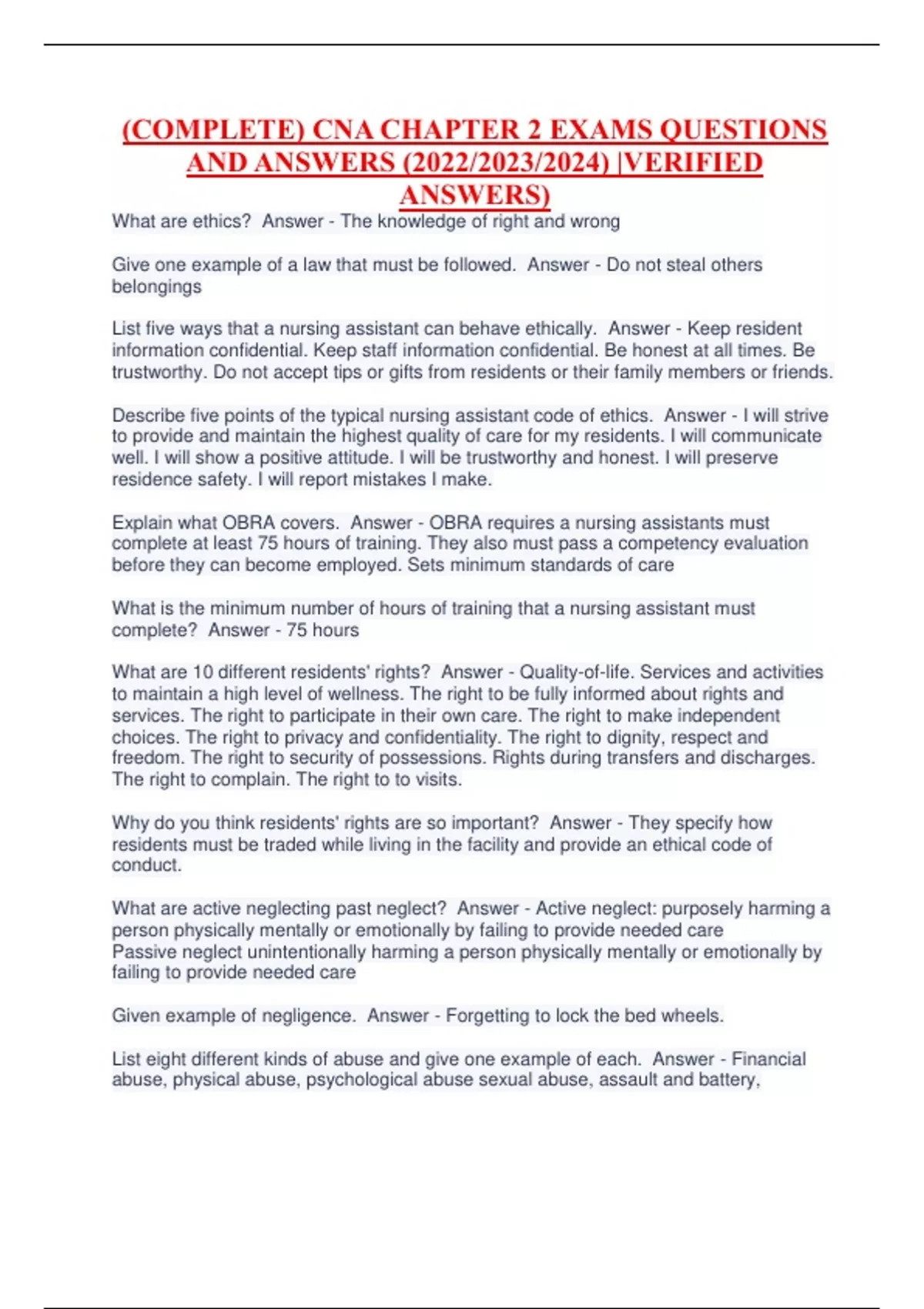 (COMPLETE) CNA CHAPTER 2 EXAMS QUESTIONS AND ANSWERS (2022/2023/2024) |VERIFIED ANSWERS)

What are ethics?  Answer - The knowledge of right and wrong

Give one example of a law that must be followed.  Answer - Do not steal others belongings

List five ways that a nursing assistant can behave ethically.  Answer - Keep resident information confidential. Keep staff information confidential. Be honest at all times. Be trustworthy. Do not accept tips or gifts from residents or their family members or friends.

Describe five points of the typical nursing assistant code of ethics.  Answer - I will strive to provide and maintain the highest quality of care for my residents. I will communicate well. I will show a positive attitude. I will be trustworthy and honest. I will preserve residence safety. I will report mistakes I make.

Explain what OBRA covers.  Answer - OBRA requires a nursing assistants must complete at least 75 hours of training. They also must pass a competency evaluation before they can become employed. Sets minimum standards of care

What is the minimum number of hours of training that a nursing assistant must complete?  Answer - 75 hours

What are 10 different residents' rights?  Answer - Quality-of-life. Services and activities to maintain a high level of wellness. The right to be fully informed about rights and services. The right to participate in their own care. The right to make independent choices. The right to privacy and confidentiality. The right to dignity, respect and freedom. The right to security of possessions. Rights during transfers and discharges. The right to complain. The right to to visits.

Why do you think residents' rights are so important?  Answer - They specify how residents must be traded while living in the facility and provide an ethical code of conduct.

What are active neglecting past neglect?  Answer - Active neglect: purposely harming a person physically mentally or emotionally by failing to provide needed care
Passive neglect unintentionally harming a person physically mentally or emotionally by failing to provide needed care

Given example of negligence.  Answer - Forgetting to lock the bed wheels.

List eight different kinds of abuse and give one example of each.  Answer - Financial abuse, physical abuse, psychological abuse sexual abuse, assault and battery,